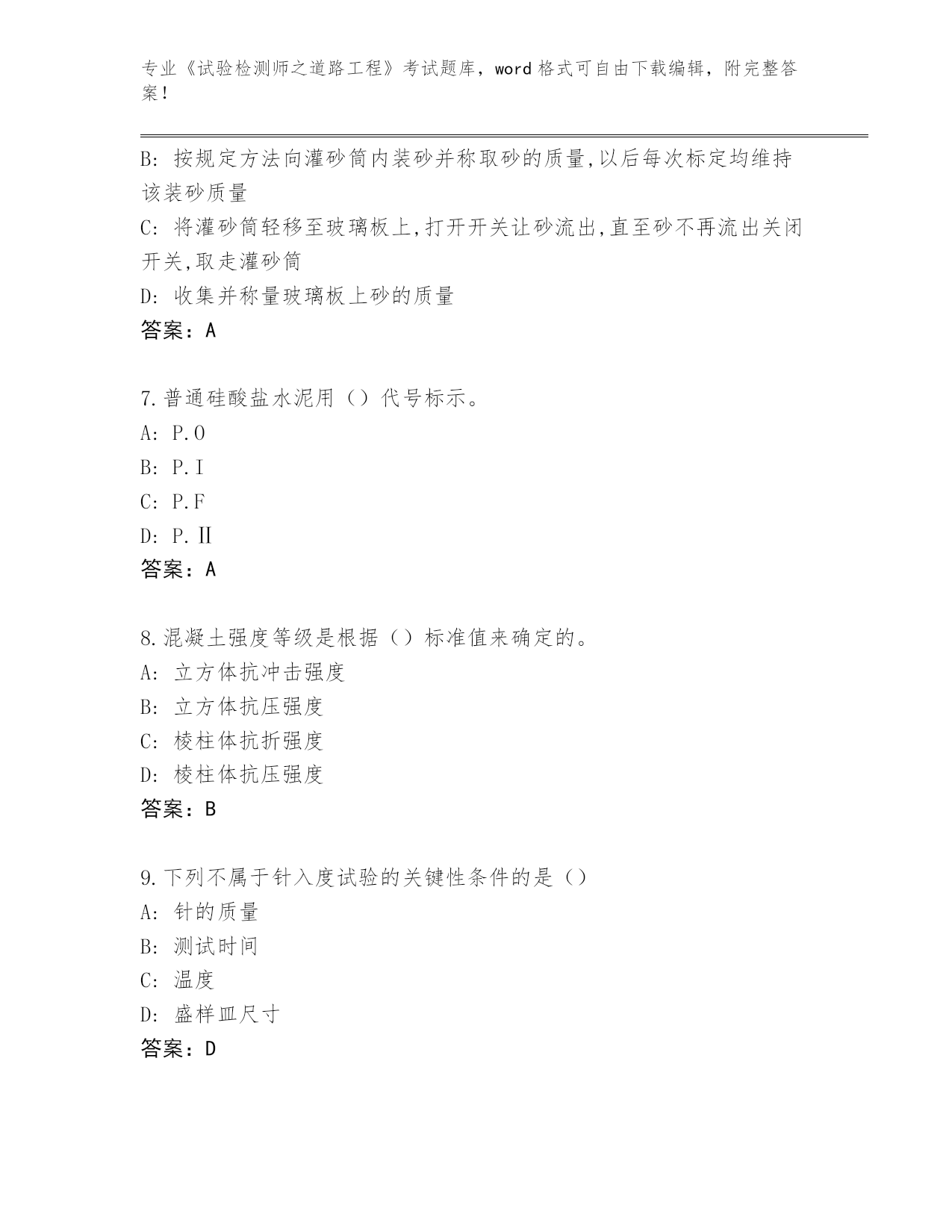 专业《试验检测师之道路工程》考试题库，word 格式可自由下载编辑，附完整答案！

B: 按规定方法向灌砂筒内装砂并称取砂的质量,以后每次标定均维持该装砂质量

C: 将灌砂筒轻移至玻璃板上,打开开关让砂流出,直至砂不再流出关闭开关,取走灌砂筒

D: 收集并称量玻璃板上砂的质量

答案：A

7.普通硅酸盐水泥用（）代号标示。

A: P.O

B: P.I

C: P.F

D: P.Ⅱ

答案：A

8.混凝土强度等级是根据（）标准值来确定的。

A: 立方体抗冲击强度

B: 立方体抗压强度

C: 棱柱体抗折强度

D: 棱柱体抗压强度

答案：B

9.下列不属于针入度试验的关键性条件的是（）

A: 针的质量

B: 测试时间

C: 温度

D: 盛样皿尺寸

答案：D